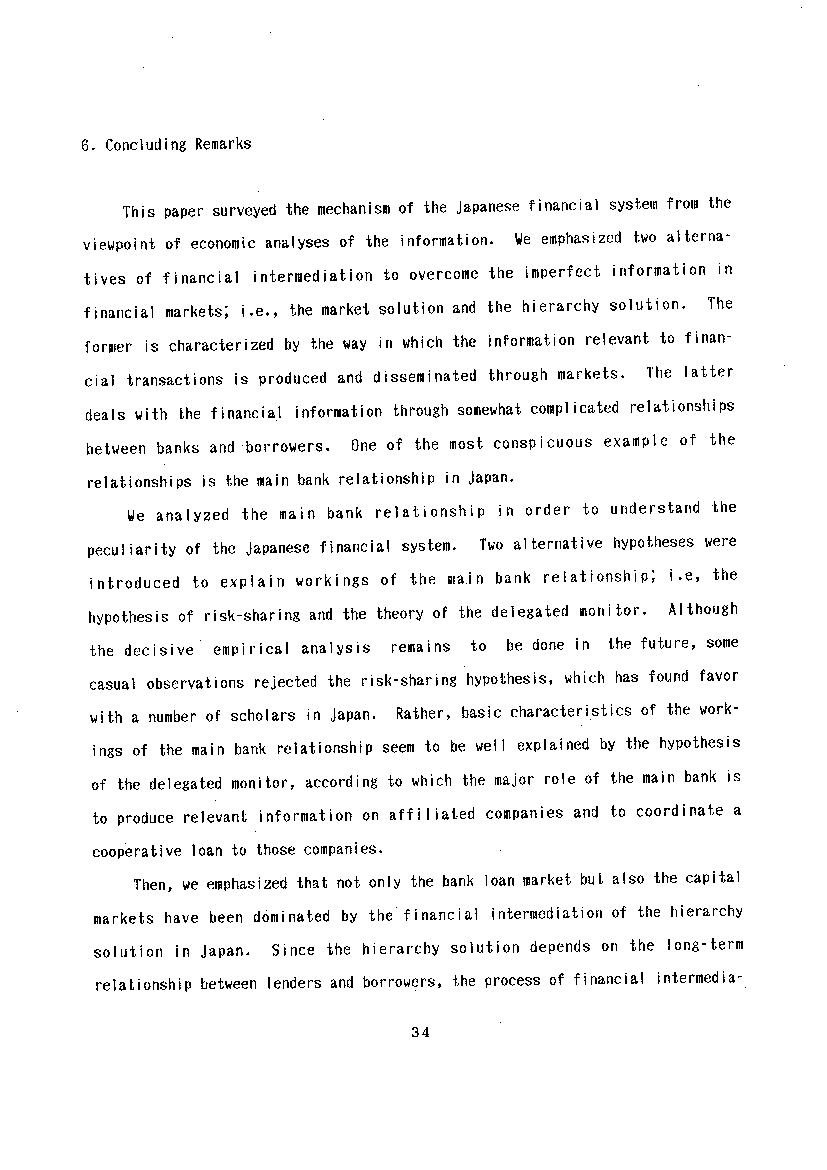 6. Concluding Remarks

This paper surveyed the mechanism of the Japanese financial system from the viewpoint of economic analyses of the information. We emphasized two alternatives of financial intermediation to overcome the imperfect information in financial markets; i.e., the market solution and the hierarchy solution. The former is characterized by the way in which the information relevant to financial transactions is produced and disseminated through markets. The latter deals with the financial information through somewhat complicated relationships between banks and borrowers. One of the most conspicuous example of the relationships is the main bank relationship in Japan.

We analyzed the main bank relationship in order to understand the peculiarity of the Japanese financial system. Two alternative hypotheses were introduced to explain workings of the main bank relationship; i.e, the hypothesis of risk-sharing and the theory of the delegated monitor. Although the decisive empirical analysis remains to be done in the future, some casual observations rejected the risk-sharing hypothesis, which has found favor with a number of scholars in Japan. Rather, basic characteristics of the workings of the main bank relationship seem to be well explained by the hypothesis of the delegated monitor, according to which the major role of the main bank is to produce relevant information on affiliated companies and to coordinate a cooperative loan to those companies.

Then, we emphasized that not only the bank loan market but also the capital markets have been dominated by the financial intermediation of the hierarchy solution in Japan. Since the hierarchy solution depends on the long-term relationship between lenders and borrowers, the process of financial intermedia-

34